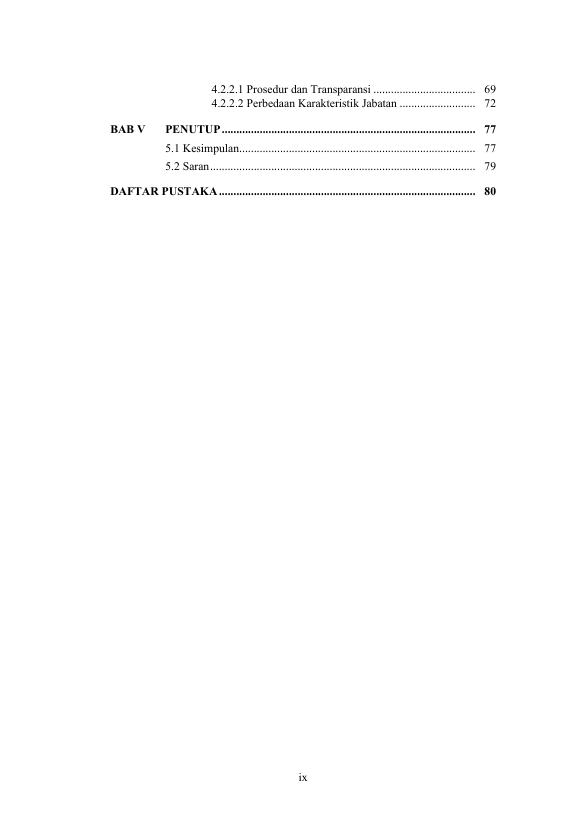 4.2.2.1 Prosedur dan Transparansi 69
4.2.2.2 Perbedaan Karakteristik Jabatan 72

BAB V PENUTUP 77
5.1 Kesimpulan 77
5.2 Saran 79

DAFTAR PUSTAKA 80

ix